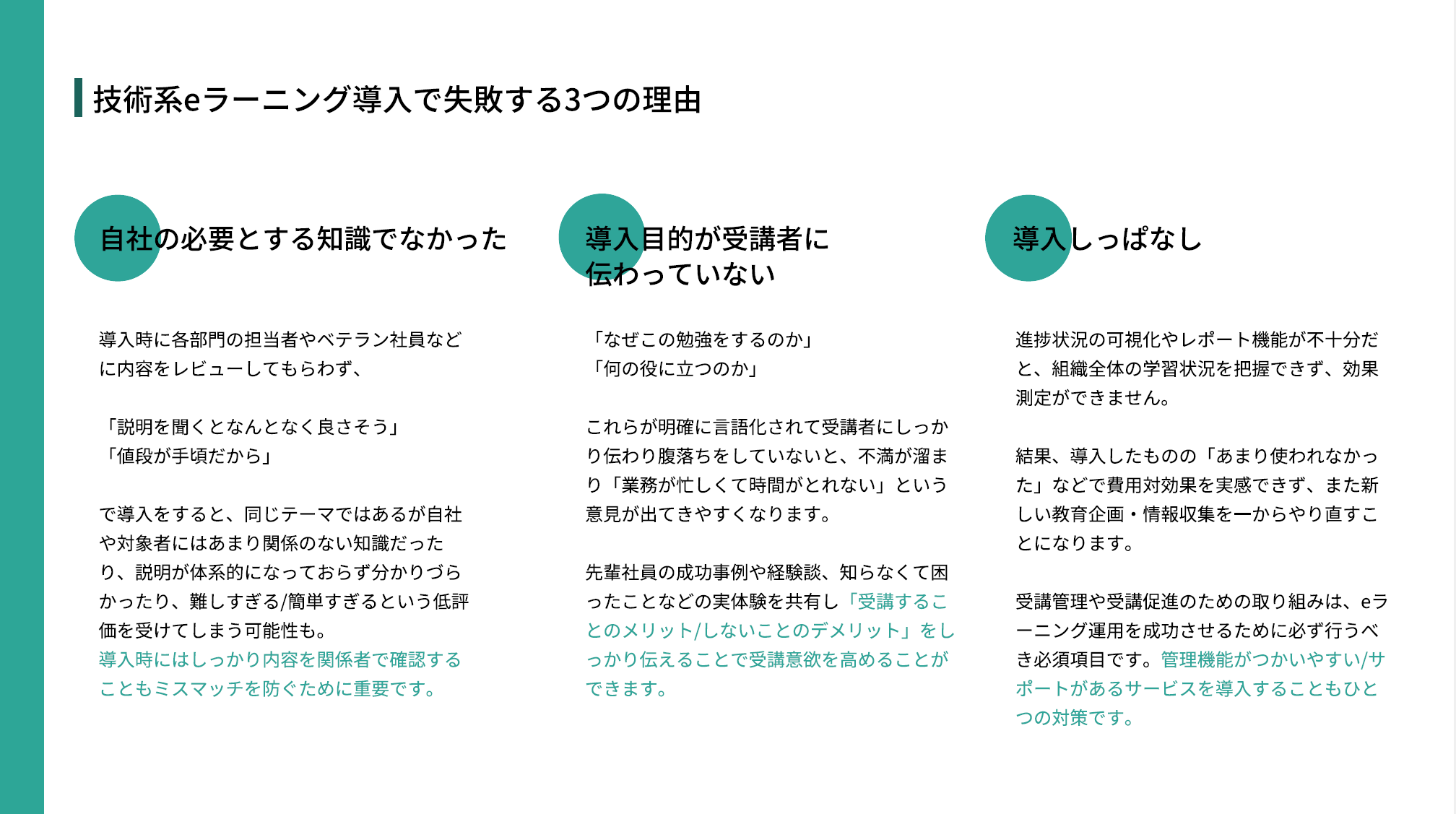 技術系eラーニング導入で失敗する3つの理由

自社の必要とする知識でなかった

導入時に各部門の担当者やベテラン社員などに内容をレビューしてもらわず、

「説明を聞くとなんとなく良さそう」
「値段が手頃だから」

で導入をすると、同じテーマではあるが自社や対象者にはあまり関係のない知識だったり、説明が体系的になっておらず分かりづらかったり、難しすぎる/簡単すぎるという低評価を受けてしまう可能性も。
導入時にはしっかり内容を関係者で確認することもミスマッチを防ぐために重要です。

導入目的が受講者に伝わっていない

「なぜこの勉強をするのか」
「何の役に立つのか」

これらが明確に言語化されて受講者にしっかり伝わり腹落ちをしていないと、不満が溜まり「業務が忙しくて時間がとれない」という意見が出てきやすくなります。

先輩社員の成功事例や経験談、知らなくて困ったことなどの実体験を共有し「受講することのメリット/しないことのデメリット」をしっかり伝えることで受講意欲を高めることができます。

導入しっぱなし

進捗状況の可視化やレポート機能が不十分だと、組織全体の学習状況を把握できず、効果測定ができません。

結果、導入したものの「あまり使われなかった」などで費用対効果を実感できず、また新しい教育企画・情報収集を一からやり直すことになります。

受講管理や受講促進のための取り組みは、eラーニング運用を成功させるために必ず行うべき必須項目です。管理機能がつかいやすい/サポートがあるサービスを導入することもひとつの対策です。